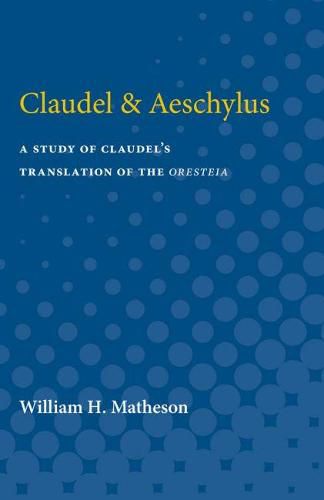 Claudel & Aeschylus

A STUDY OF CLAUDEL'S TRANSLATION OF THE ORESTEIA

William H. Matheson